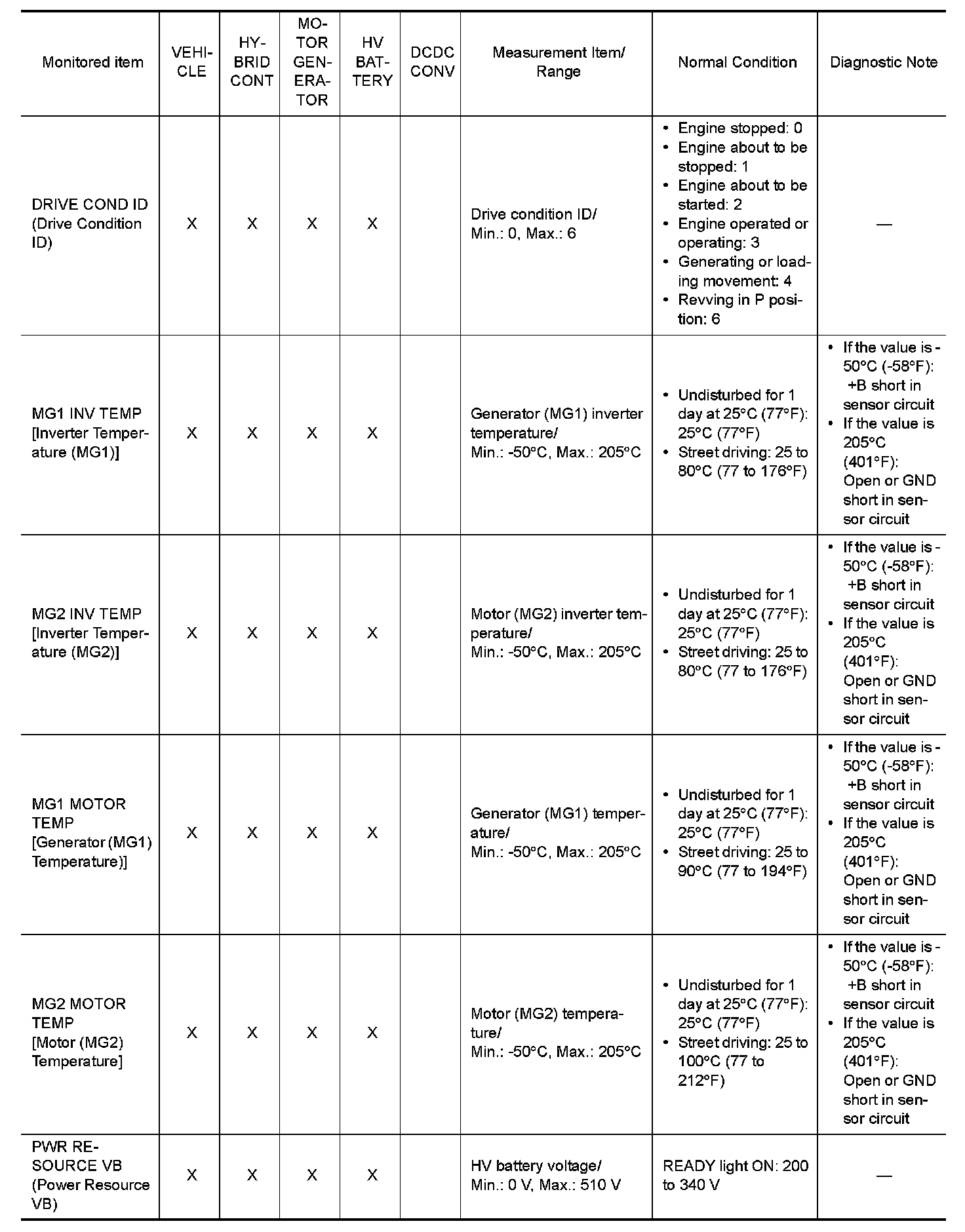 | Monitored item | VEHICLE | HYBRID CONT | MOTOR GENERATOR | HV BATTERY | DCDC CONV | Measurement Item/ Range | Normal Condition | Diagnostic Note |
|---|---|---|---|---|---|---|---|---|
| DRIVE COND ID (Drive Condition ID) | X | X | X | X | | Drive condition ID/ Min.: 0, Max.: 6 | • Engine stopped: 0 • Engine about to be stopped: 1 • Engine about to be started: 2 • Engine operated or operating: 3 • Generating or loading movement: 4 • Revving in P position: 6 | — |
| MG1 INV TEMP [Inverter Temperature (MG1)] | X | X | X | X | | Generator (MG1) inverter temperature/ Min.: -50°C, Max.: 205°C | • Undisturbed for 1 day at 25°C (77°F): 25°C (77°F) • Street driving: 25 to 80°C (77 to 176°F) | • If the value is -50°C (-58°F): +B short in sensor circuit • If the value is 205°C (401°F): Open or GND short in sensor circuit |
| MG2 INV TEMP [Inverter Temperature (MG2)] | X | X | X | X | | Motor (MG2) inverter temperature/ Min.: -50°C, Max.: 205°C | • Undisturbed for 1 day at 25°C (77°F): 25°C (77°F) • Street driving: 25 to 80°C (77 to 176°F) | • If the value is -50°C (-58°F): +B short in sensor circuit • If the value is 205°C (401°F): Open or GND short in sensor circuit |
| MG1 MOTOR TEMP [Generator (MG1) Temperature)] | X | X | X | X | | Generator (MG1) temperature/ Min.: -50°C, Max.: 205°C | • Undisturbed for 1 day at 25°C (77°F): 25°C (77°F) • Street driving: 25 to 90°C (77 to 194°F) | • If the value is -50°C (-58°F): +B short in sensor circuit • If the value is 205°C (401°F): Open or GND short in sensor circuit |
| MG2 MOTOR TEMP [Motor (MG2) Temperature] | X | X | X | X | | Motor (MG2) temperature/ Min.: -50°C, Max.: 205°C | • Undisturbed for 1 day at 25°C (77°F): 25°C (77°F) • Street driving: 25 to 100°C (77 to 212°F) | • If the value is -50°C (-58°F): +B short in sensor circuit • If the value is 205°C (401°F): Open or GND short in sensor circuit |
| PWR RESOURCE VB (Power Resource VB) | X | X | X | X | | HV battery voltage/ Min.: 0 V, Max.: 510 V | READY light ON: 200 to 340 V | — |